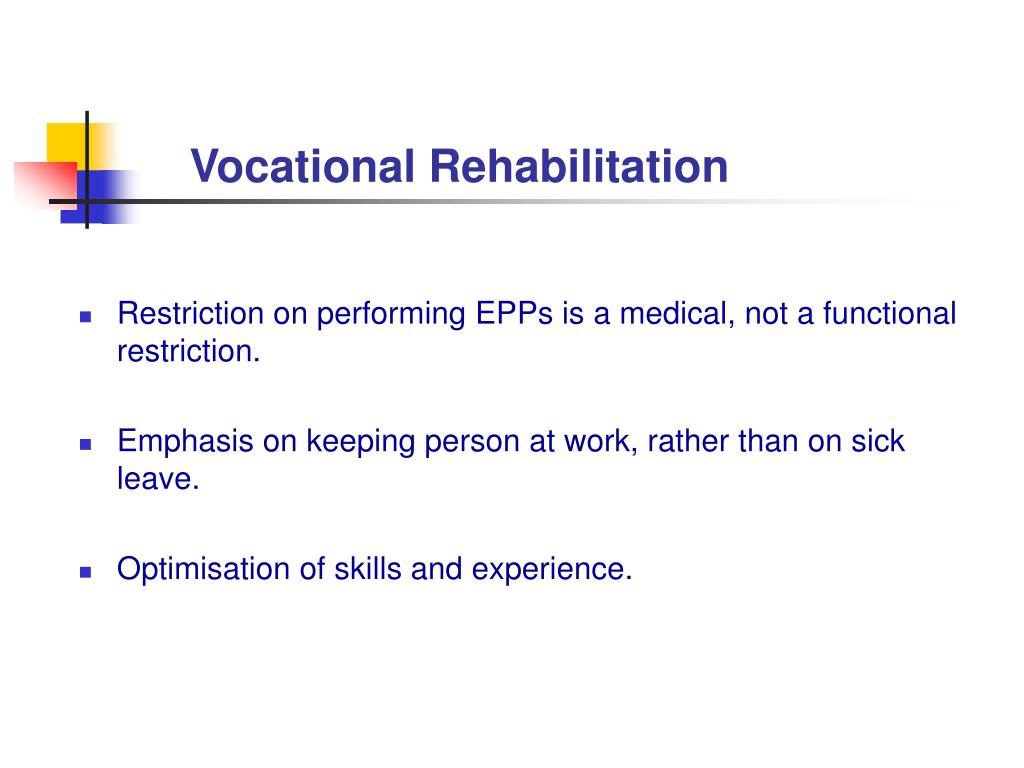 Vocational Rehabilitation

- Restriction on performing EPPs is a medical, not a functional restriction.

- Emphasis on keeping person at work, rather than on sick leave.

- Optimisation of skills and experience.